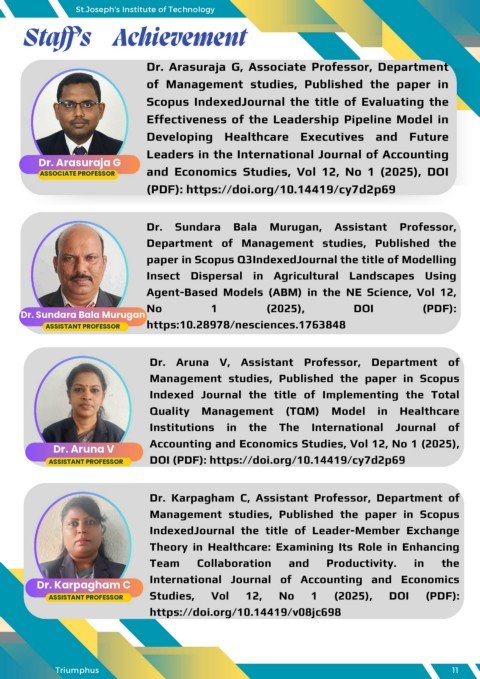 St.Joseph's Institute of Technology

Staff's Achievement

Dr. Arasuraja G
ASSOCIATE PROFESSOR

Dr. Arasuraja G, Associate Professor, Department of Management studies, Published the paper in Scopus IndexedJournal the title of Evaluating the Effectiveness of the Leadership Pipeline Model in Developing Healthcare Executives and Future Leaders in the International Journal of Accounting and Economics Studies, Vol 12, No 1 (2025), DOI (PDF): https://doi.org/10.14419/cy7d2p69

Dr. Sundara Bala Murugan
ASSISTANT PROFESSOR

Dr. Sundara Bala Murugan, Assistant Professor, Department of Management studies, Published the paper in Scopus Q3IndexedJournal the title of Modelling Insect Dispersal in Agricultural Landscapes Using Agent-Based Models (ABM) in the NE Science, Vol 12, No 1 (2025), DOI (PDF): https:10.28978/nesciences.1763848

Dr. Aruna V
ASSISTANT PROFESSOR

Dr. Aruna V, Assistant Professor, Department of Management studies, Published the paper in Scopus Indexed Journal the title of Implementing the Total Quality Management (TQM) Model in Healthcare Institutions in the The International Journal of Accounting and Economics Studies, Vol 12, No 1 (2025), DOI (PDF): https://doi.org/10.14419/cy7d2p69

Dr. Karpagham C
ASSISTANT PROFESSOR

Dr. Karpagham C, Assistant Professor, Department of Management studies, Published the paper in Scopus IndexedJournal the title of Leader-Member Exchange Theory in Healthcare: Examining Its Role in Enhancing Team Collaboration and Productivity. in the International Journal of Accounting and Economics Studies, Vol 12, No 1 (2025), DOI (PDF): https://doi.org/10.14419/v08jc698

Triumphus

11